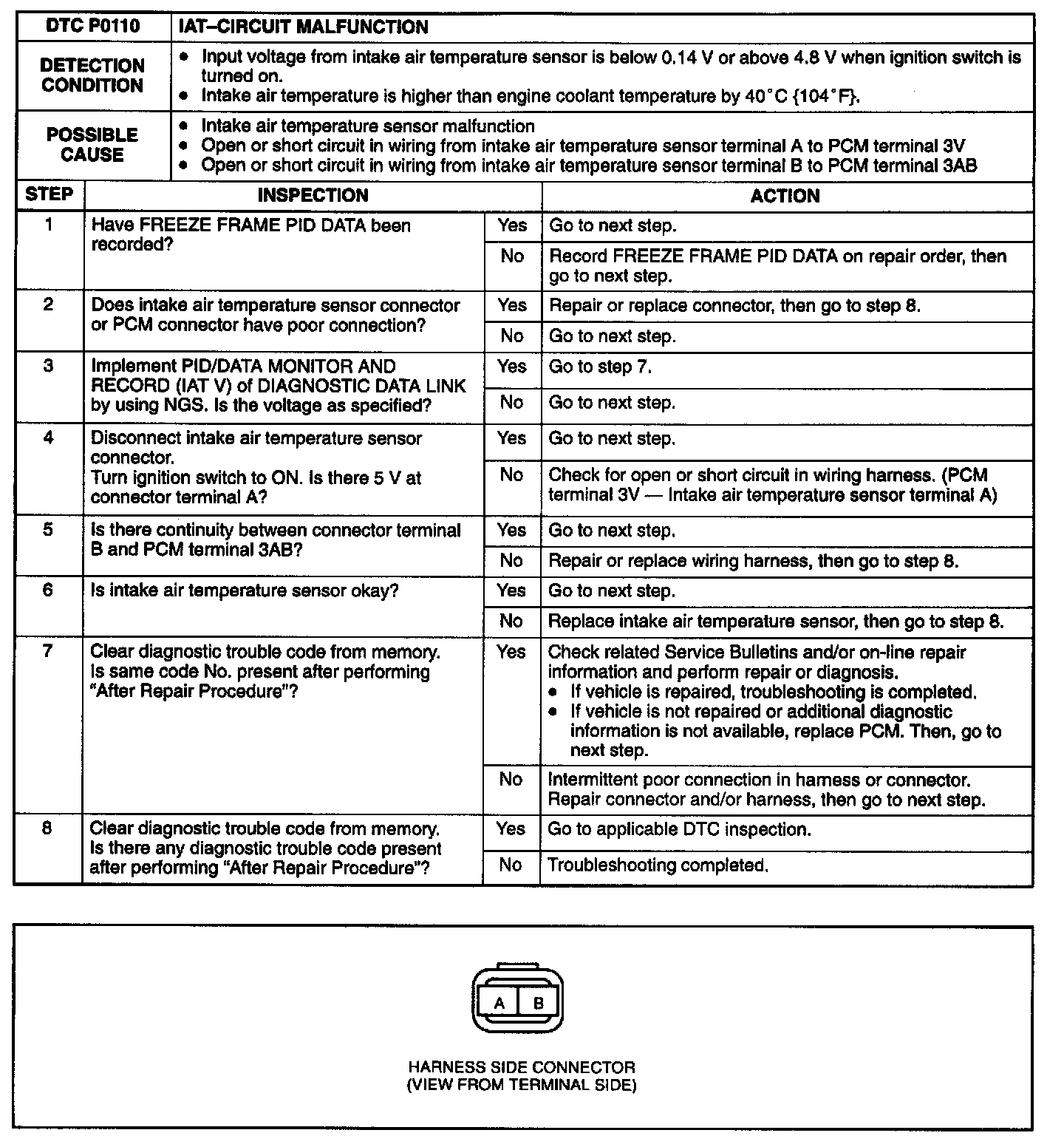 | DTC P0110 | IAT–CIRCUIT MALFUNCTION |
|---|---|
| DETECTION CONDITION | • Input voltage from intake air temperature sensor is below 0.14 V or above 4.8 V when ignition switch is turned on. • Intake air temperature is higher than engine coolant temperature by 40°C {104°F}. |
| POSSIBLE CAUSE | • Intake air temperature sensor malfunction • Open or short circuit in wiring from intake air temperature sensor terminal A to PCM terminal 3V • Open or short circuit in wiring from intake air temperature sensor terminal B to PCM terminal 3AB |

| STEP | INSPECTION | | ACTION |
|---|---|---|---|
| 1 | Have FREEZE FRAME PID DATA been recorded? | Yes | Go to next step. |
| | | No | Record FREEZE FRAME PID DATA on repair order, then go to next step. |
| 2 | Does intake air temperature sensor connector or PCM connector have poor connection? | Yes | Repair or replace connector, then go to step 8. |
| | | No | Go to next step. |
| 3 | Implement PID/DATA MONITOR AND RECORD (IAT V) of DIAGNOSTIC DATA LINK by using NGS. Is the voltage as specified? | Yes | Go to step 7. |
| | | No | Go to next step. |
| 4 | Disconnect intake air temperature sensor connector. Turn ignition switch to ON. Is there 5 V at connector terminal A? | Yes | Go to next step. |
| | | No | Check for open or short circuit in wiring harness. (PCM terminal 3V — Intake air temperature sensor terminal A) |
| 5 | Is there continuity between connector terminal B and PCM terminal 3AB? | Yes | Go to next step. |
| | | No | Repair or replace wiring harness, then go to step 8. |
| 6 | Is intake air temperature sensor okay? | Yes | Go to next step. |
| | | No | Replace intake air temperature sensor, then go to step 8. |
| 7 | Clear diagnostic trouble code from memory. Is same code No. present after performing "After Repair Procedure"? | Yes | Check related Service Bulletins and/or on-line repair information and perform repair or diagnosis. • If vehicle is repaired, troubleshooting is completed. • If vehicle is not repaired or additional diagnostic information is not available, replace PCM. Then, go to next step. |
| | | No | Intermittent poor connection in harness or connector. Repair connector and/or harness, then go to next step. |
| 8 | Clear diagnostic trouble code from memory. Is there any diagnostic trouble code present after performing "After Repair Procedure"? | Yes | Go to applicable DTC inspection. |
| | | No | Troubleshooting completed. |

A B

HARNESS SIDE CONNECTOR
(VIEW FROM TERMINAL SIDE)